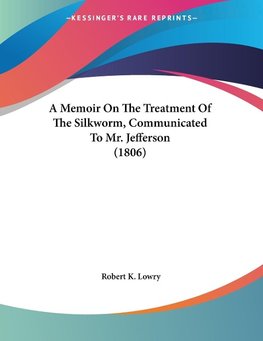 —KESSINGER'S RARE REPRINTS—

A Memoir On The Treatment Of The Silkworm, Communicated To Mr. Jefferson (1806)

Robert K. Lowry